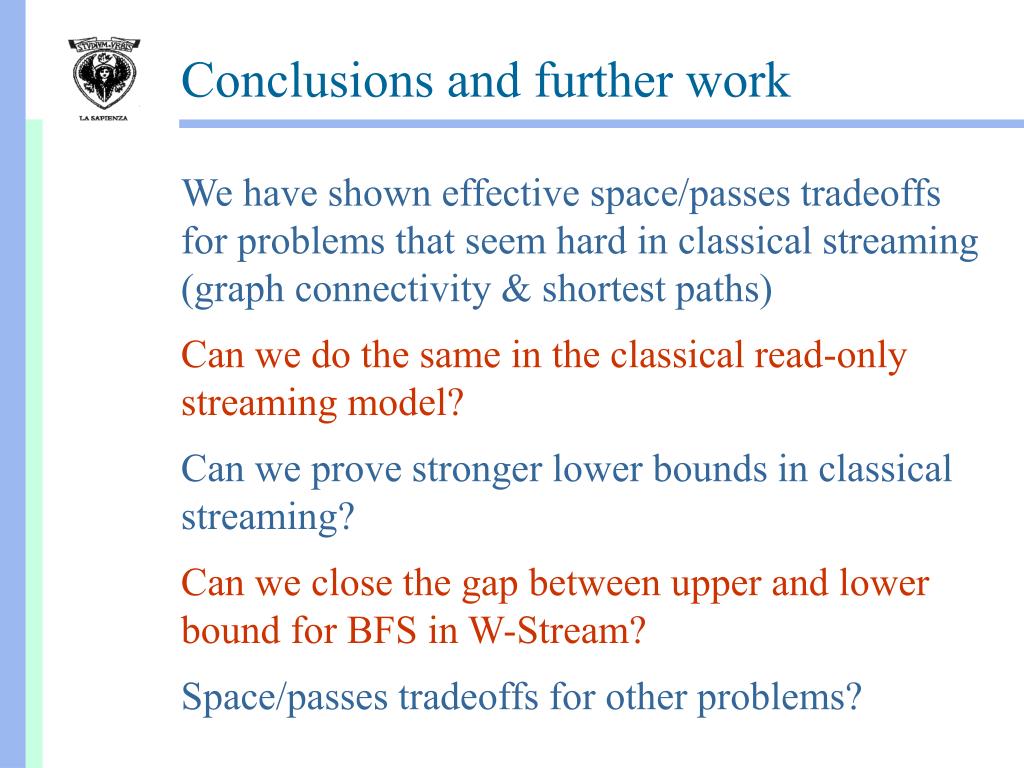 STVDIVM VRBIS
LA SAPIENZA

Conclusions and further work

We have shown effective space/passes tradeoffs for problems that seem hard in classical streaming (graph connectivity & shortest paths)

Can we do the same in the classical read-only streaming model?

Can we prove stronger lower bounds in classical streaming?

Can we close the gap between upper and lower bound for BFS in W-Stream?

Space/passes tradeoffs for other problems?